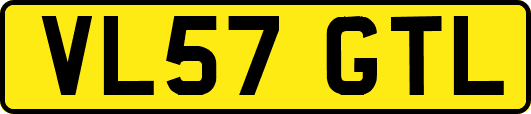 VL57 GTL